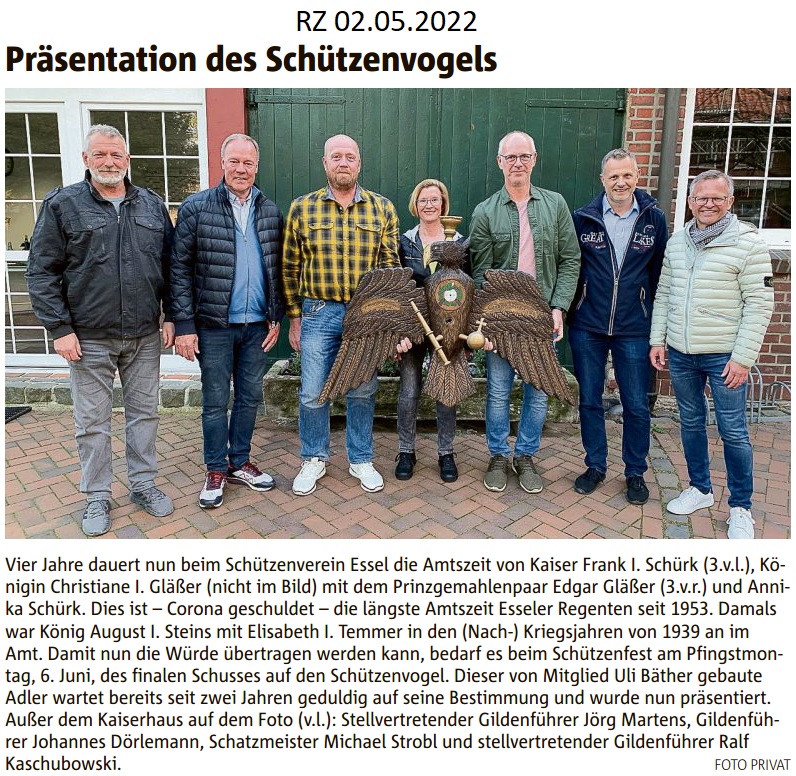 RZ 02.05.2022

Präsentation des Schützenvogels

GREAT LAKES

Vier Jahre dauert nun beim Schützenverein Essel die Amtszeit von Kaiser Frank I. Schürk (3.v.l.), Königin Christiane I. Gläßer (nicht im Bild) mit dem Prinzgemahlenpaar Edgar Gläßer (3.v.r.) und Annika Schürk. Dies ist – Corona geschuldet – die längste Amtszeit Esseler Regenten seit 1953. Damals war König August I. Steins mit Elisabeth I. Temmer in den (Nach-) Kriegsjahren von 1939 an im Amt. Damit nun die Würde übertragen werden kann, bedarf es beim Schützenfest am Pfingstmontag, 6. Juni, des finalen Schusses auf den Schützenvogel. Dieser von Mitglied Uli Bäther gebaute Adler wartet bereits seit zwei Jahren geduldig auf seine Bestimmung und wurde nun präsentiert. Außer dem Kaiserhaus auf dem Foto (v.l.): Stellvertretender Gildenführer Jörg Martens, Gildenführer Johannes Dörlemann, Schatzmeister Michael Strobl und stellvertretender Gildenführer Ralf Kaschubowski.

FOTO PRIVAT